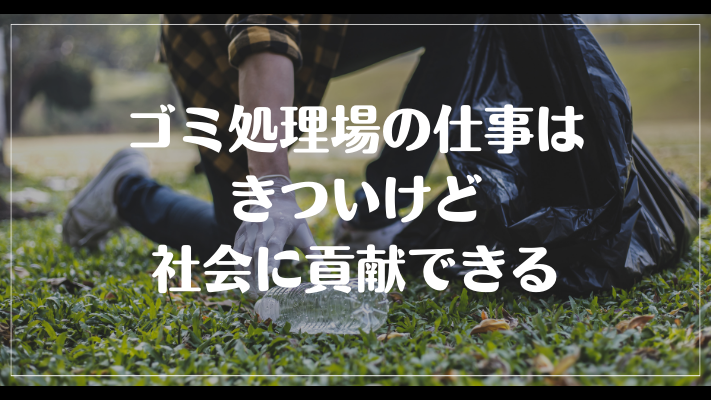 ゴミ処理場の仕事は
きついけど
社会に貢献できる